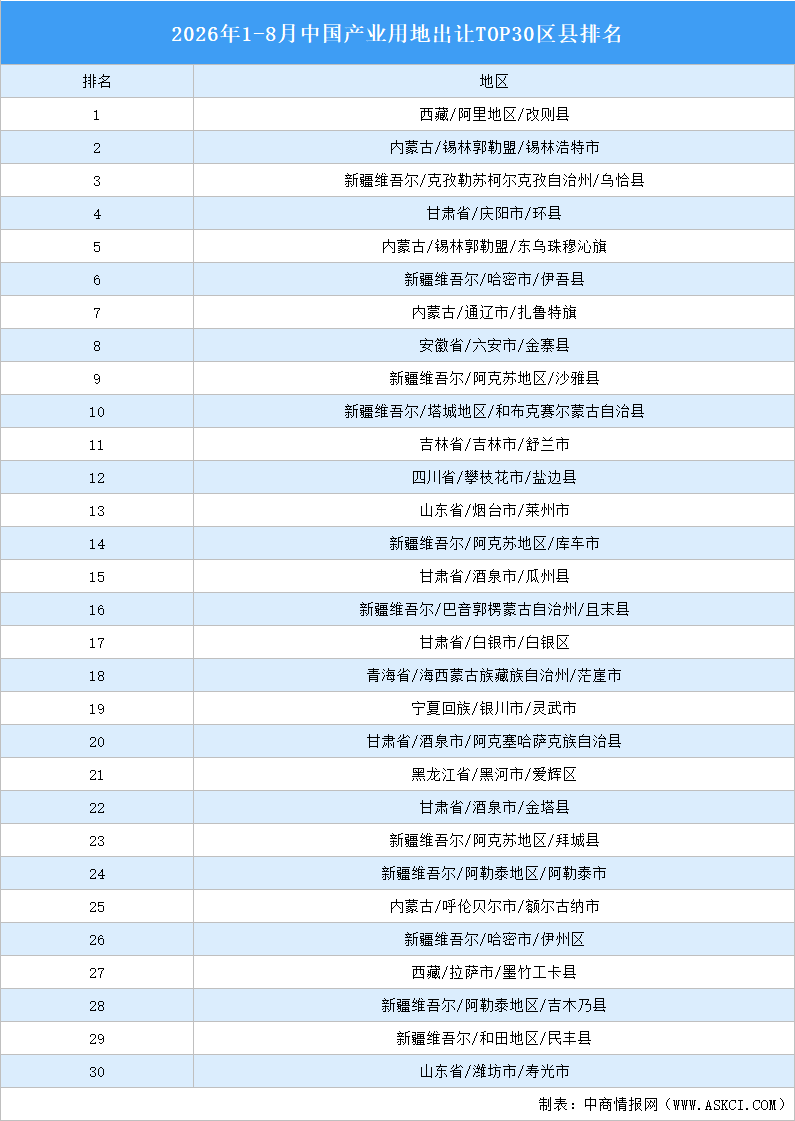 2026年1-8月中国产业用地出让TOP30区县排名

| 排名 | 地区 |
|---|---|
| 1 | 西藏/阿里地区/改则县 |
| 2 | 内蒙古/锡林郭勒盟/锡林浩特市 |
| 3 | 新疆维吾尔/克孜勒苏柯尔克孜自治州/乌恰县 |
| 4 | 甘肃省/庆阳市/环县 |
| 5 | 内蒙古/锡林郭勒盟/东乌珠穆沁旗 |
| 6 | 新疆维吾尔/哈密市/伊吾县 |
| 7 | 内蒙古/通辽市/扎鲁特旗 |
| 8 | 安徽省/六安市/金寨县 |
| 9 | 新疆维吾尔/阿克苏地区/沙雅县 |
| 10 | 新疆维吾尔/塔城地区/和布克赛尔蒙古自治县 |
| 11 | 吉林省/吉林市/舒兰市 |
| 12 | 四川省/攀枝花市/盐边县 |
| 13 | 山东省/烟台市/莱州市 |
| 14 | 新疆维吾尔/阿克苏地区/库车市 |
| 15 | 甘肃省/酒泉市/瓜州县 |
| 16 | 新疆维吾尔/巴音郭楞蒙古自治州/且末县 |
| 17 | 甘肃省/白银市/白银区 |
| 18 | 青海省/海西蒙古族藏族自治州/茫崖市 |
| 19 | 宁夏回族/银川市/灵武市 |
| 20 | 甘肃省/酒泉市/阿克塞哈萨克族自治县 |
| 21 | 黑龙江省/黑河市/爱辉区 |
| 22 | 甘肃省/酒泉市/金塔县 |
| 23 | 新疆维吾尔/阿克苏地区/拜城县 |
| 24 | 新疆维吾尔/阿勒泰地区/阿勒泰市 |
| 25 | 内蒙古/呼伦贝尔市/额尔古纳市 |
| 26 | 新疆维吾尔/哈密市/伊州区 |
| 27 | 西藏/拉萨市/墨竹工卡县 |
| 28 | 新疆维吾尔/阿勒泰地区/吉木乃县 |
| 29 | 新疆维吾尔/和田地区/民丰县 |
| 30 | 山东省/潍坊市/寿光市 |

制表：中商情报网（WWW.ASKCI.COM）